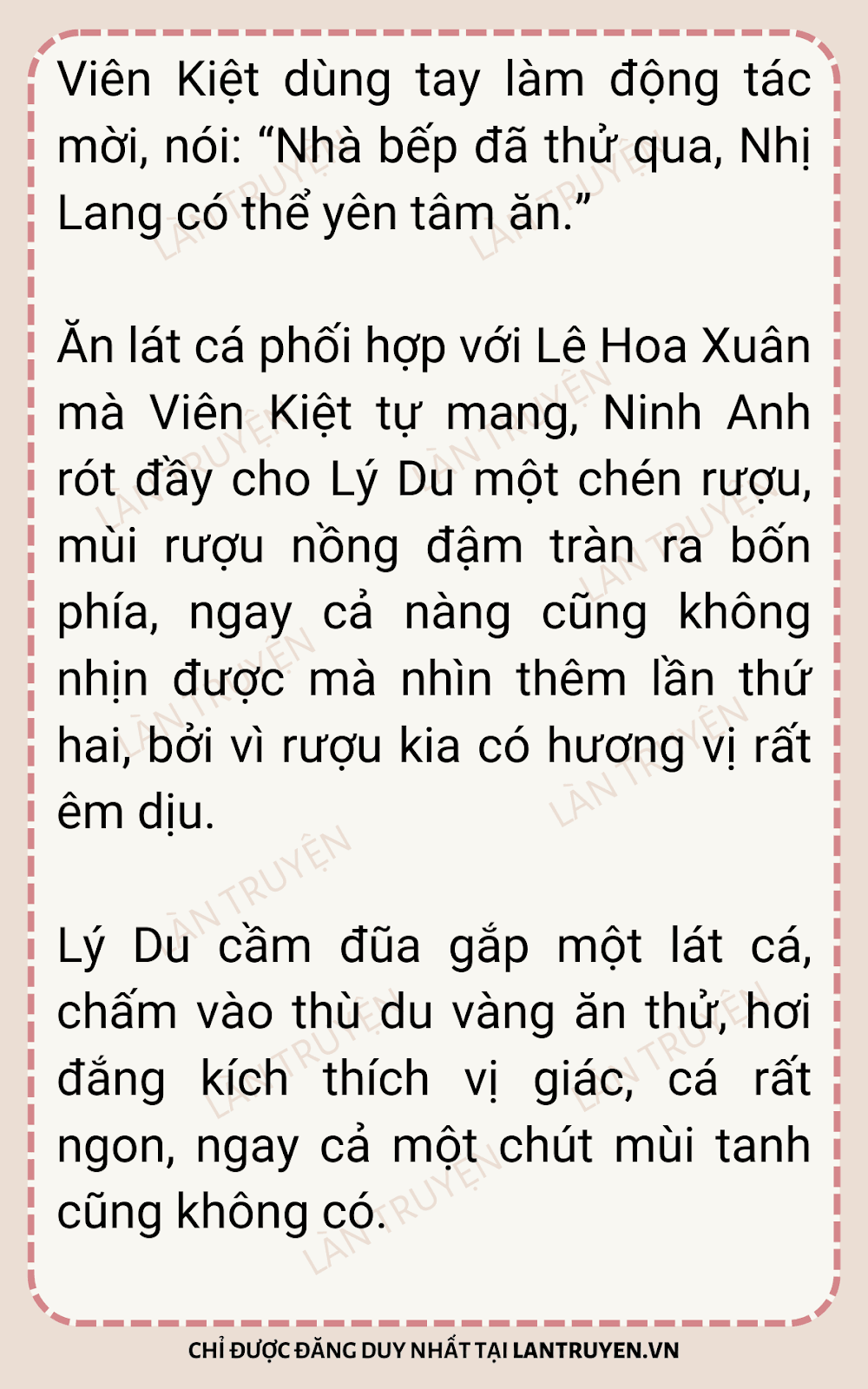 Viên Kiệt dùng tay làm động tác mời, nói: "Nhà bếp đã thử qua, Nhị Lang có thể yên tâm ăn."

Ăn lát cá phối hợp với Lê Hoa Xuân mà Viên Kiệt tự mang, Ninh Anh rót đầy cho Lý Du một chén rượu, mùi rượu nồng đậm tràn ra bốn phía, ngay cả nàng cũng không nhịn được mà nhìn thêm lần thứ hai, bởi vì rượu kia có hương vị rất êm dịu.

Lý Du cầm đũa gắp một lát cá, chấm vào thù du vàng ăn thử, hơi đắng kích thích vị giác, cá rất ngon, ngay cả một chút mùi tanh cũng không có.

CHỈ ĐƯỢC ĐĂNG DUY NHẤT TẠI LANTRUYEN.VN

LÀN TRUYỆN